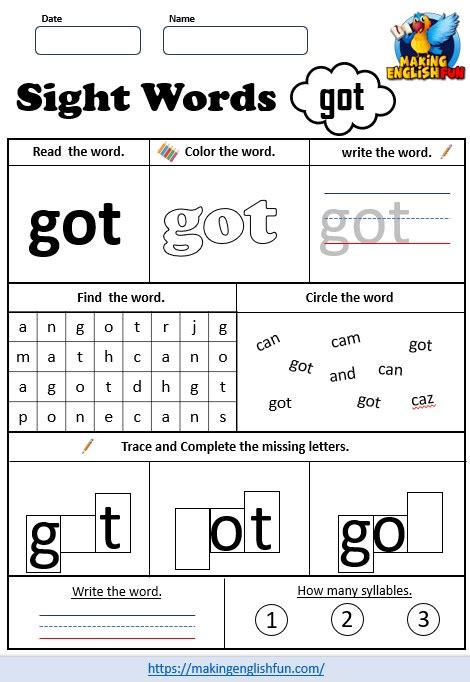 Date

Name

MAKING ENGLISH FUN

Sight Words got

Read the word.

Color the word.

write the word.

got

got

got

Find the word.

| a | n | g | o | t | r | j | g |
|---|---|---|---|---|---|---|---|
| m | a | t | h | c | a | n | o |
| a | g | o | t | d | h | g | t |
| p | o | n | e | c | a | n | s |

Circle the word

can cam got got and can got got caz

Trace and Complete the missing letters.

g t

ot

go

Write the word.

How many syllables.

1 2 3

https://makingenglishfun.com/